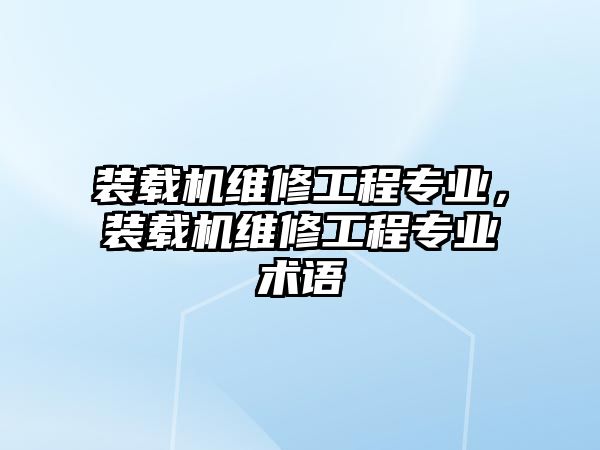 装载机维修工程专业，装载机维修工程专业术语